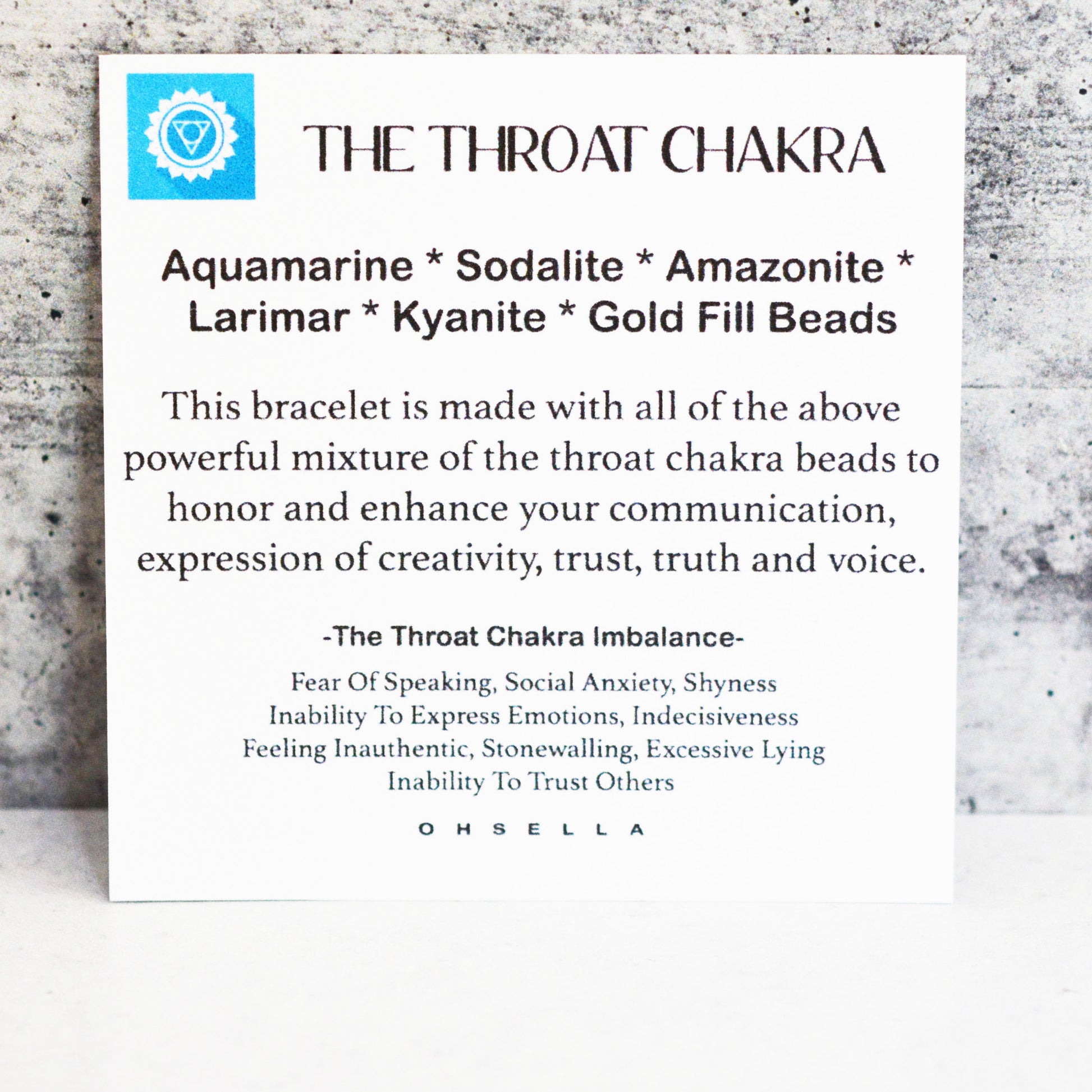 THE THROAT CHAKRA

Aquamarine * Sodalite * Amazonite * Larimar * Kyanite * Gold Fill Beads

This bracelet is made with all of the above powerful mixture of the throat chakra beads to honor and enhance your communication, expression of creativity, trust, truth and voice.

-The Throat Chakra Imbalance-

Fear Of Speaking, Social Anxiety, Shyness
Inability To Express Emotions, Indecisiveness
Feeling Inauthentic, Stonewalling, Excessive Lying
Inability To Trust Others

OHSELLA